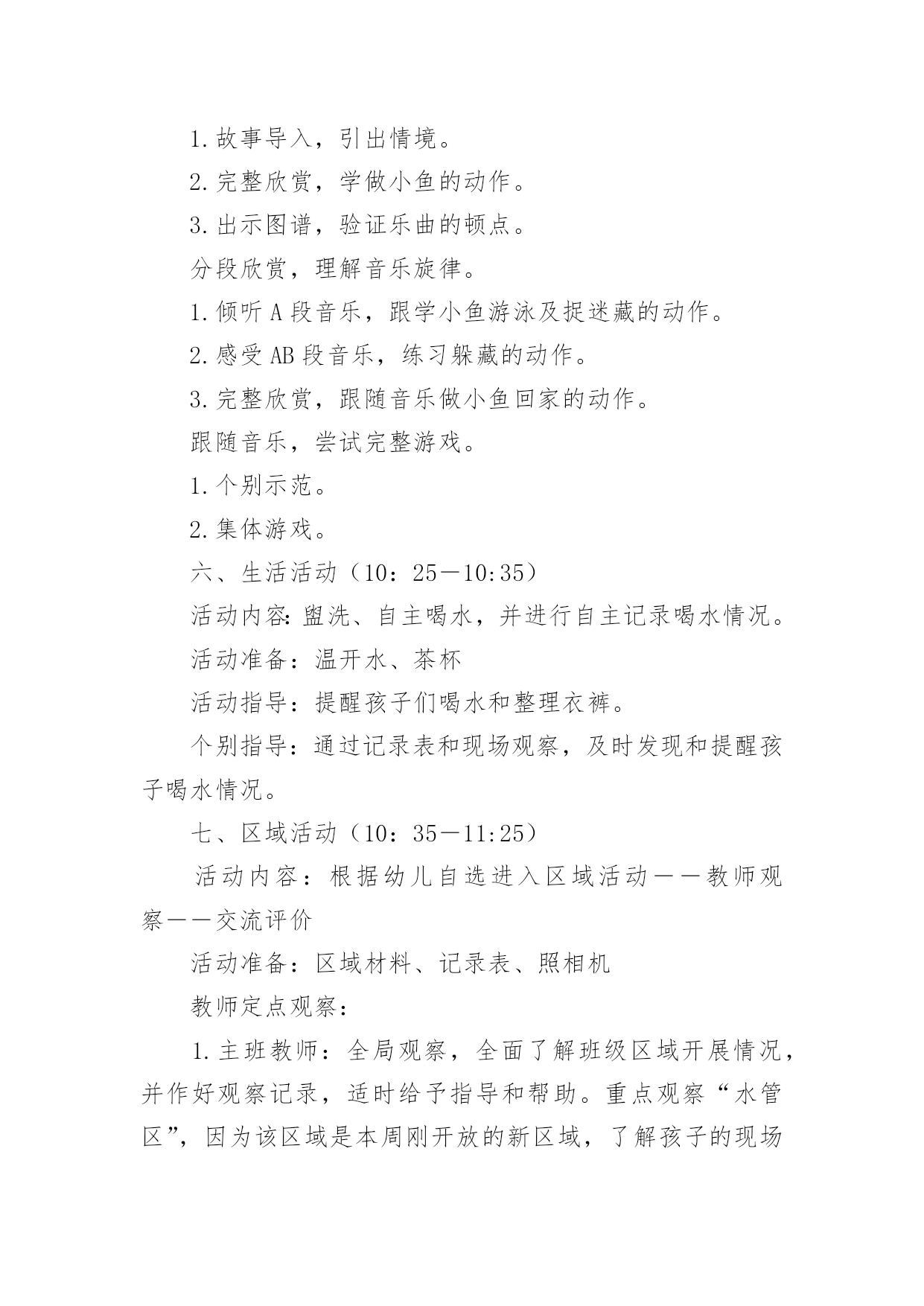 1.故事导入，引出情境。

2.完整欣赏，学做小鱼的动作。

3.出示图谱，验证乐曲的顿点。

分段欣赏，理解音乐旋律。

1.倾听A段音乐，跟学小鱼游泳及捉迷藏的动作。

2.感受AB段音乐，练习躲藏的动作。

3.完整欣赏，跟随音乐做小鱼回家的动作。

跟随音乐，尝试完整游戏。

1.个别示范。

2.集体游戏。

六、生活活动（10：25－10:35）

活动内容：盥洗、自主喝水，并进行自主记录喝水情况。

活动准备：温开水、茶杯

活动指导：提醒孩子们喝水和整理衣裤。

个别指导：通过记录表和现场观察，及时发现和提醒孩子喝水情况。

七、区域活动（10：35－11:25）

活动内容：根据幼儿自选进入区域活动——教师观察——交流评价

活动准备：区域材料、记录表、照相机

教师定点观察：

1.主班教师：全局观察，全面了解班级区域开展情况，并作好观察记录，适时给予指导和帮助。重点观察“水管区”，因为该区域是本周刚开放的新区域，了解孩子的现场